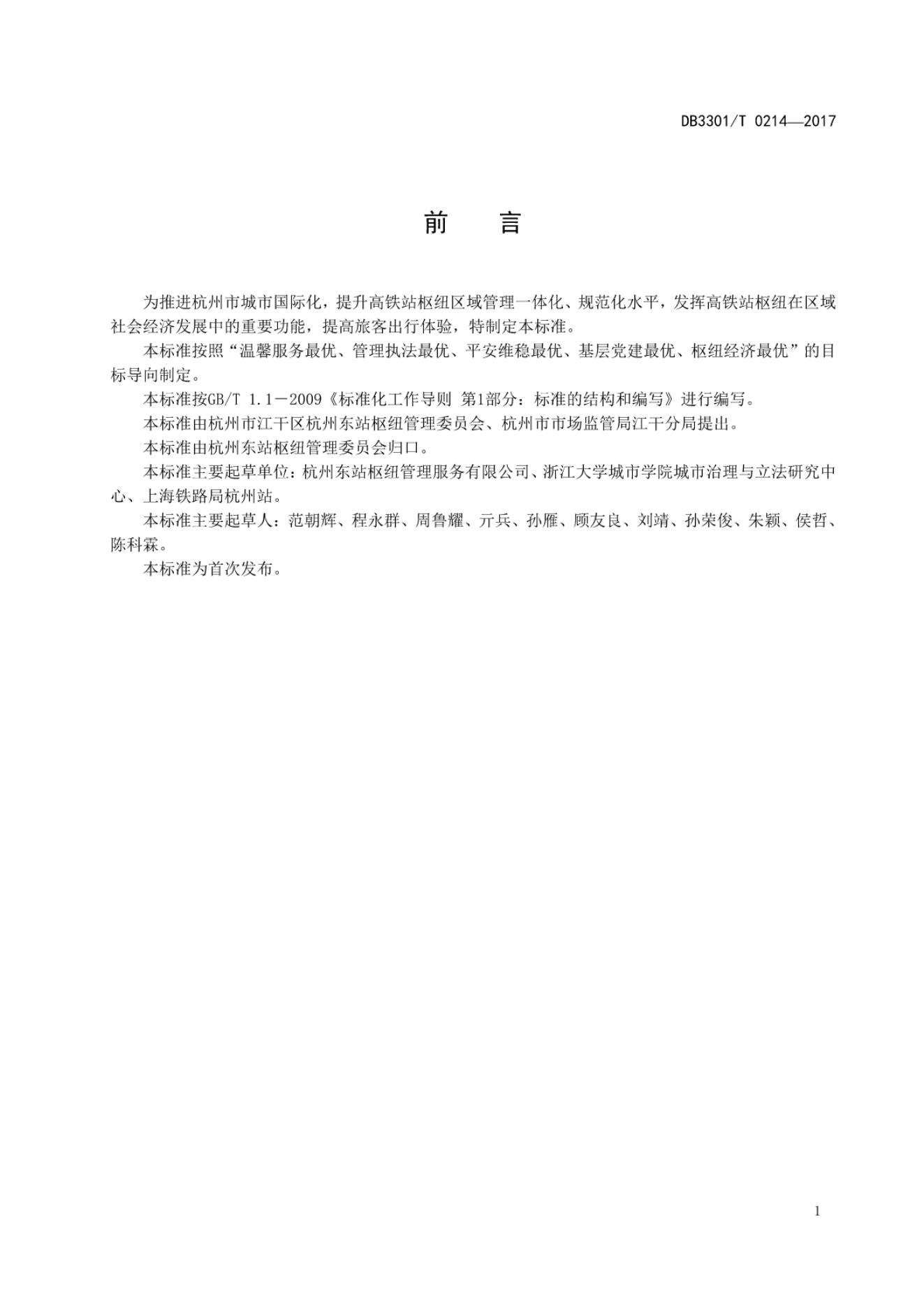 DB3301/T 0214—2017

前　　言

为推进杭州市城市国际化，提升高铁站枢纽区域管理一体化、规范化水平，发挥高铁站枢纽在区域社会经济发展中的重要功能，提高旅客出行体验，特制定本标准。

本标准按照“温馨服务最优、管理执法最优、平安维稳最优、基层党建最优、枢纽经济最优”的目标导向制定。

本标准按GB/T 1.1－2009《标准化工作导则 第1部分：标准的结构和编写》进行编写。

本标准由杭州市江干区杭州东站枢纽管理委员会、杭州市市场监管局江干分局提出。

本标准由杭州东站枢纽管理委员会归口。

本标准主要起草单位：杭州东站枢纽管理服务有限公司、浙江大学城市学院城市治理与立法研究中心、上海铁路局杭州站。

本标准主要起草人：范朝辉、程永群、周鲁耀、亓兵、孙雁、顾友良、刘靖、孙荣俊、朱颖、侯哲、陈科霖。

本标准为首次发布。

1